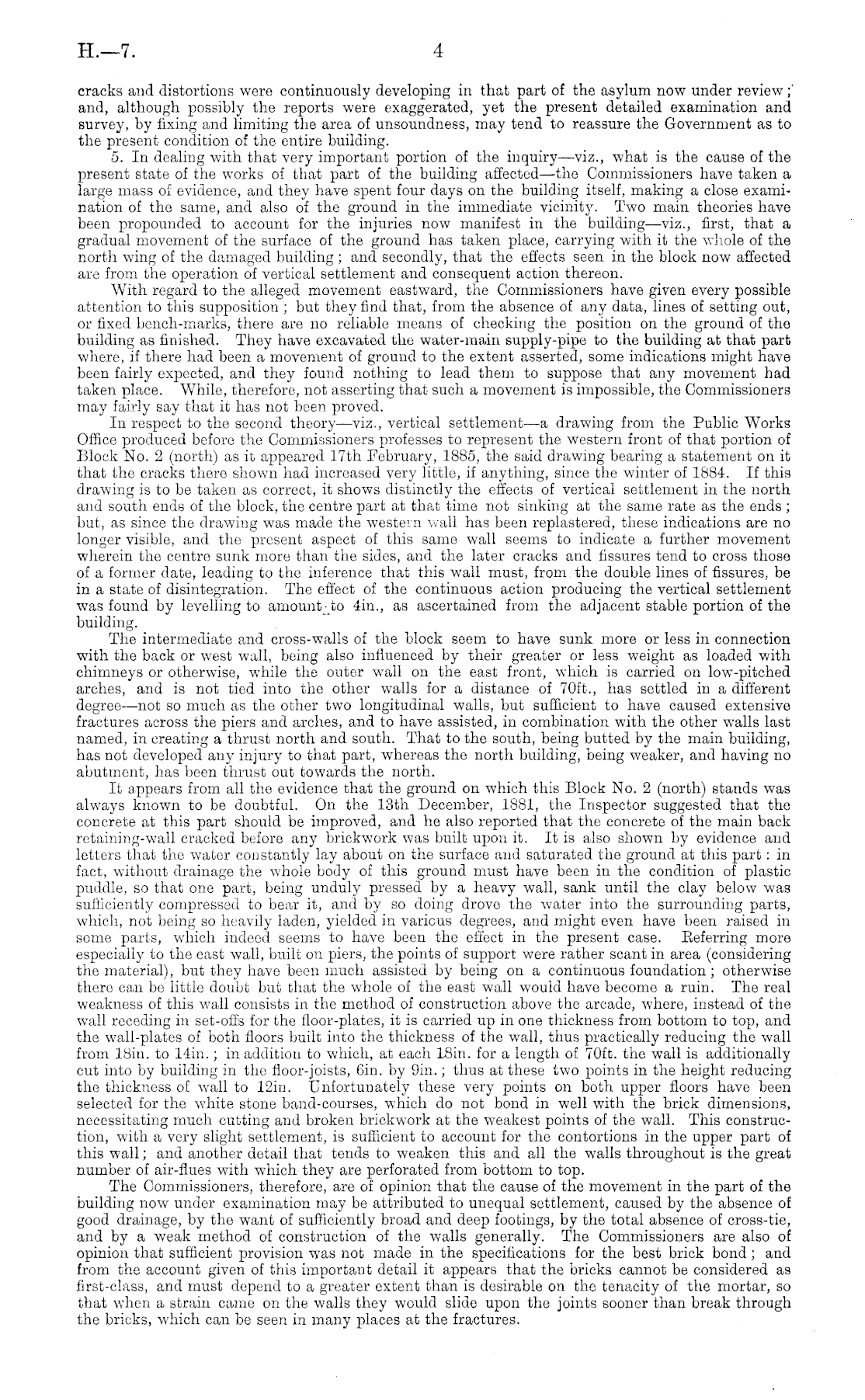 H.—7. 4

cracks and distortions were continuously developing in that part of the asylum now under review; and, although possibly the reports were exaggerated, yet the present detailed examination and survey, by fixing and limiting the area of unsoundness, may tend to reassure the Government as to the present condition of the entire building.

5. In dealing with that very important portion of the inquiry—viz., what is the cause of the present state of the works of that part of the building affected—the Commissioners have taken a large mass of evidence, and they have spent four days on the building itself, making a close examination of the same, and also of the ground in the immediate vicinity. Two main theories have been propounded to account for the injuries now manifest in the building—viz., first, that a gradual movement of the surface of the ground has taken place, carrying with it the whole of the north wing of the damaged building; and secondly, that the effects seen in the block now affected are from the operation of vertical settlement and consequent action thereon.

With regard to the alleged movement eastward, the Commissioners have given every possible attention to this supposition; but they find that, from the absence of any data, lines of setting out, or fixed bench-marks, there are no reliable means of checking the position on the ground of the building as finished. They have excavated the water-main supply-pipe to the building at that part where, if there had been a movement of ground to the extent asserted, some indications might have been fairly expected, and they found nothing to lead them to suppose that any movement had taken place. While, therefore, not asserting that such a movement is impossible, the Commissioners may fairly say that it has not been proved.

In respect to the second theory—viz., vertical settlement—a drawing from the Public Works Office produced before the Commissioners professes to represent the western front of that portion of Block No. 2 (north) as it appeared 17th February, 1885, the said drawing bearing a statement on it that the cracks there shown had increased very little, if anything, since the winter of 1884. If this drawing is to be taken as correct, it shows distinctly the effects of vertical settlement in the north and south ends of the block, the centre part at that time not sinking at the same rate as the ends; but, as since the drawing was made the western wall has been replastered, these indications are no longer visible, and the present aspect of this same wall seems to indicate a further movement wherein the centre sunk more than the sides, and the later cracks and fissures tend to cross those of a former date, leading to the inference that this wall must, from the double lines of fissures, be in a state of disintegration. The effect of the continuous action producing the vertical settlement was found by levelling to amount to 4in., as ascertained from the adjacent stable portion of the building.

The intermediate and cross-walls of the block seem to have sunk more or less in connection with the back or west wall, being also influenced by their greater or less weight as loaded with chimneys or otherwise, while the outer wall on the east front, which is carried on low-pitched arches, and is not tied into the other walls for a distance of 70ft., has settled in a different degree—not so much as the other two longitudinal walls, but sufficient to have caused extensive fractures across the piers and arches, and to have assisted, in combination with the other walls last named, in creating a thrust north and south. That to the south, being butted by the main building, has not developed any injury to that part, whereas the north building, being weaker, and having no abutment, has been thrust out towards the north.

It appears from all the evidence that the ground on which this Block No. 2 (north) stands was always known to be doubtful. On the 13th December, 1881, the Inspector suggested that the concrete at this part should be improved, and he also reported that the concrete of the main back retaining-wall cracked before any brickwork was built upon it. It is also shown by evidence and letters that the water constantly lay about on the surface and saturated the ground at this part: in fact, without drainage the whole body of this ground must have been in the condition of plastic puddle, so that one part, being unduly pressed by a heavy wall, sank until the clay below was sufficiently compressed to bear it, and by so doing drove the water into the surrounding parts, which, not being so heavily laden, yielded in various degrees, and might even have been raised in some parts, which indeed seems to have been the effect in the present case. Referring more especially to the east wall, built on piers, the points of support were rather scant in area (considering the material), but they have been much assisted by being on a continuous foundation; otherwise there can be little doubt but that the whole of the east wall would have become a ruin. The real weakness of this wall consists in the method of construction above the arcade, where, instead of the wall receding in set-offs for the floor-plates, it is carried up in one thickness from bottom to top, and the wall-plates of both floors built into the thickness of the wall, thus practically reducing the wall from 18in. to 14in.; in addition to which, at each 18in. for a length of 70ft. the wall is additionally cut into by building in the floor-joists, 6in. by 9in.; thus at these two points in the height reducing the thickness of wall to 12in. Unfortunately these very points on both upper floors have been selected for the white stone band-courses, which do not bond in well with the brick dimensions, necessitating much cutting and broken brickwork at the weakest points of the wall. This construction, with a very slight settlement, is sufficient to account for the contortions in the upper part of this wall; and another detail that tends to weaken this and all the walls throughout is the great number of air-flues with which they are perforated from bottom to top.

The Commissioners, therefore, are of opinion that the cause of the movement in the part of the building now under examination may be attributed to unequal settlement, caused by the absence of good drainage, by the want of sufficiently broad and deep footings, by the total absence of cross-tie, and by a weak method of construction of the walls generally. The Commissioners are also of opinion that sufficient provision was not made in the specifications for the best brick bond; and from the account given of this important detail it appears that the bricks cannot be considered as first-class, and must depend to a greater extent than is desirable on the tenacity of the mortar, so that when a strain came on the walls they would slide upon the joints sooner than break through the bricks, which can be seen in many places at the fractures.